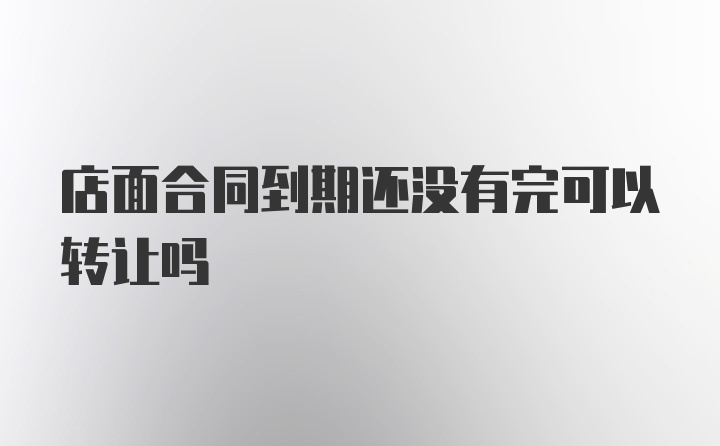 店面合同到期还没有完可以转让吗